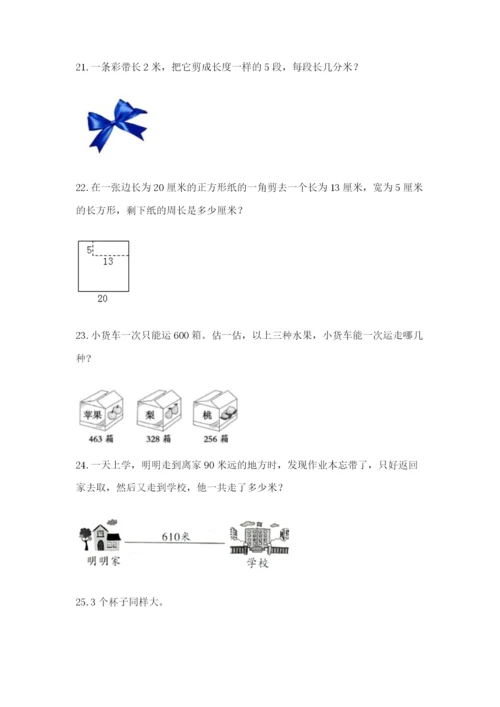 21. 一条彩带长 2 米，把它剪成长度一样的 5 段，每段长几分米？

22. 在一张边长为 20 厘米的正方形纸的一角剪去一个长为 13 厘米，宽为 5 厘米的长方形，剩下纸的周长是多少厘米？

5

13

20

23. 小货车一次只能运 600 箱。估一估，以上三种水果，小货车能一次运走哪几种？

苹果

梨

桃

463 箱

328 箱

256 箱

24. 一天上学，明明走到离家 90 米远的地方时，发现作业本忘带了，只好返回家去取，然后又走到学校，他一共走了多少米？

610米

明明家

学校

25. 3 个杯子同样大。